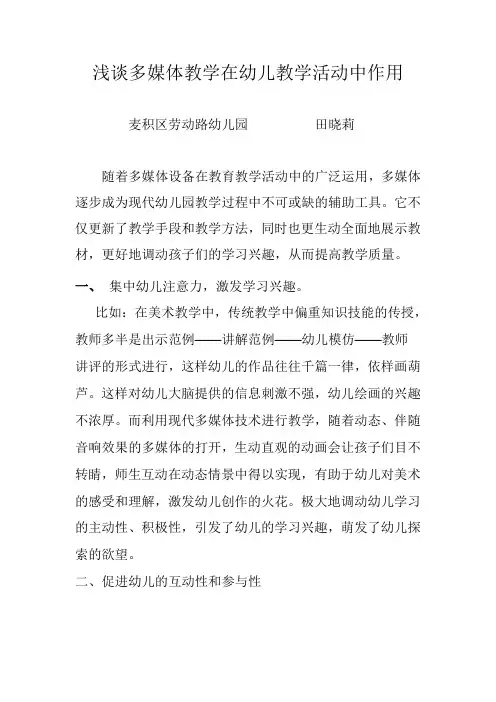 浅谈多媒体教学在幼儿教学活动中作用

麦积区劳动路幼儿园　　　　田晓莉

随着多媒体设备在教育教学活动中的广泛运用，多媒体逐步成为现代幼儿园教学过程中不可或缺的辅助工具。它不仅更新了教学手段和教学方法，同时也更生动全面地展示教材，更好地调动孩子们的学习兴趣，从而提高教学质量。

一、　集中幼儿注意力，激发学习兴趣。

比如：在美术教学中，传统教学中偏重知识技能的传授，教师多半是出示范例——讲解范例——幼儿模仿——教师讲评的形式进行，这样幼儿的作品往往千篇一律，依样画葫芦。这样对幼儿大脑提供的信息刺激不强，幼儿绘画的兴趣不浓厚。而利用现代多媒体技术进行教学，随着动态、伴随音响效果的多媒体的打开，生动直观的动画会让孩子们目不转睛，师生互动在动态情景中得以实现，有助于幼儿对美术的感受和理解，激发幼儿创作的火花。极大地调动幼儿学习的主动性、积极性，引发了幼儿的学习兴趣，萌发了幼儿探索的欲望。

二、促进幼儿的互动性和参与性